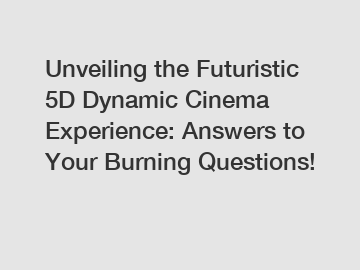 Unveiling the Futuristic 5D Dynamic Cinema Experience: Answers to Your Burning Questions!